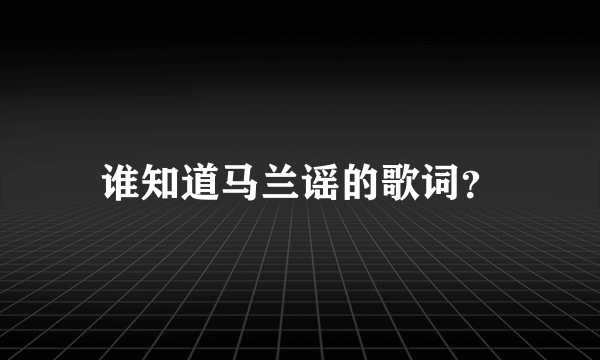 谁知道马兰谣的歌词?